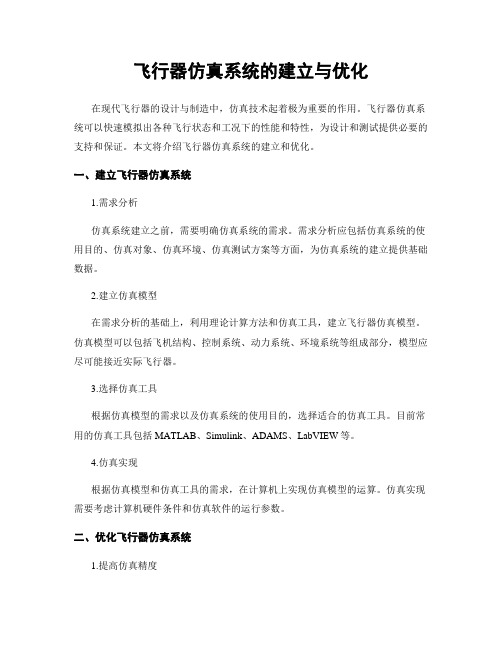 飞行器仿真系统的建立与优化

在现代飞行器的设计与制造中，仿真技术起着极为重要的作用。飞行器仿真系统可以快速模拟出各种飞行状态和工况下的性能和特性，为设计和测试提供必要的支持和保证。本文将介绍飞行器仿真系统的建立和优化。

一、建立飞行器仿真系统

1.需求分析

仿真系统建立之前，需要明确仿真系统的需求。需求分析应包括仿真系统的使用目的、仿真对象、仿真环境、仿真测试方案等方面，为仿真系统的建立提供基础数据。

2.建立仿真模型

在需求分析的基础上，利用理论计算方法和仿真工具，建立飞行器仿真模型。仿真模型可以包括飞机结构、控制系统、动力系统、环境系统等组成部分，模型应尽可能接近实际飞行器。

3.选择仿真工具

根据仿真模型的需求以及仿真系统的使用目的，选择适合的仿真工具。目前常用的仿真工具包括 MATLAB、Simulink、ADAMS、LabVIEW 等。

4.仿真实现

根据仿真模型和仿真工具的需求，在计算机上实现仿真模型的运算。仿真实现需要考虑计算机硬件条件和仿真软件的运行参数。

二、优化飞行器仿真系统

1.提高仿真精度